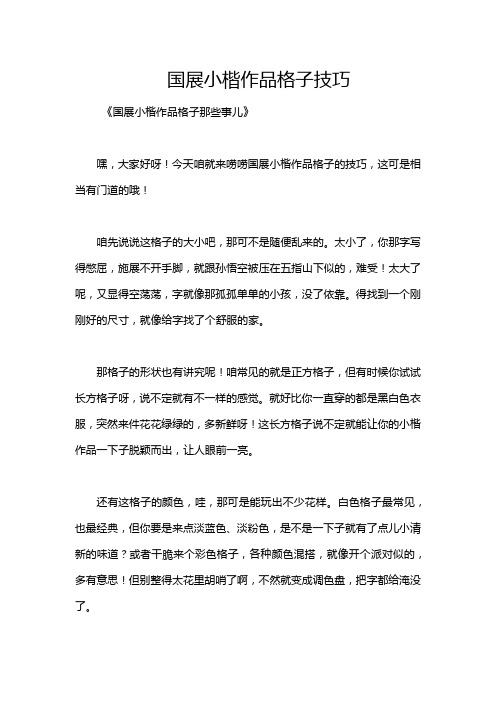 国展小楷作品格子技巧

《国展小楷作品格子那些事儿》

嘿，大家好呀！今天咱就来唠唠国展小楷作品格子的技巧，这可是相当有门道的哦！

咱先说说这格子的大小吧，那可不是随便乱来的。太小了，你那字写得憋屈，施展不开手脚，就跟孙悟空被压在五指山下似的，难受！太大了呢，又显得空荡荡，字就像那孤孤单单的小孩，没了依靠。得找到一个刚刚好的尺寸，就像给字找了个舒服的家。

那格子的形状也有讲究呢！咱常见的就是正方格子，但有时候你试试长方格子呀，说不定就有不一样的感觉。就好比你一直穿的都是黑白色衣服，突然来件花花绿绿的，多新鲜呀！这长方格子说不定就能让你的小楷作品一下子脱颖而出，让人眼前一亮。

还有这格子的颜色，哇，那可是能玩出不少花样。白色格子最常见，也最经典，但你要是来点淡蓝色、淡粉色，是不是一下子就有了点儿小清新的味道？或者干脆来个彩色格子，各种颜色混搭，就像开个派对似的，多有意思！但别整得太花里胡哨了啊，不然就变成调色盘，把字都给淹没了。